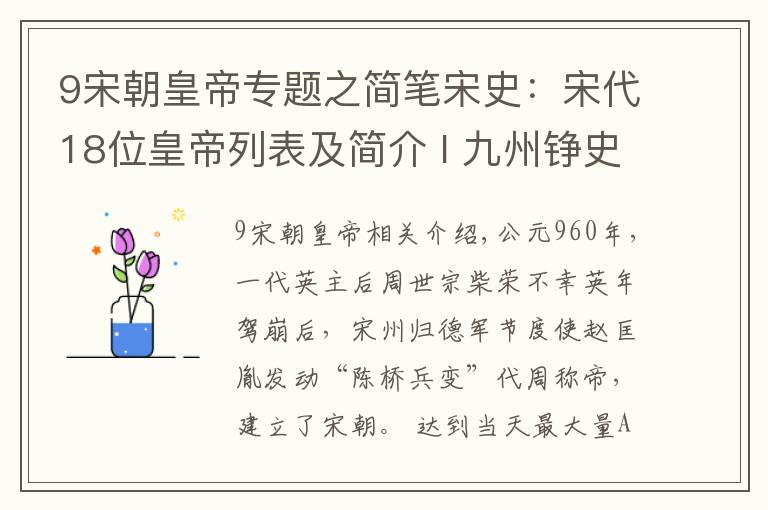 9宋朝皇帝专题之简笔宋史：宋代18位皇帝列表及简介 I 九州铮史

9宋朝皇帝相关介绍，公元960年，一代英主后周世宗柴荣不幸英年驾崩后，宋州归德军节度使赵匡胤发动“陈桥兵变”代周称帝，建立了宋朝。达到当天最大量A